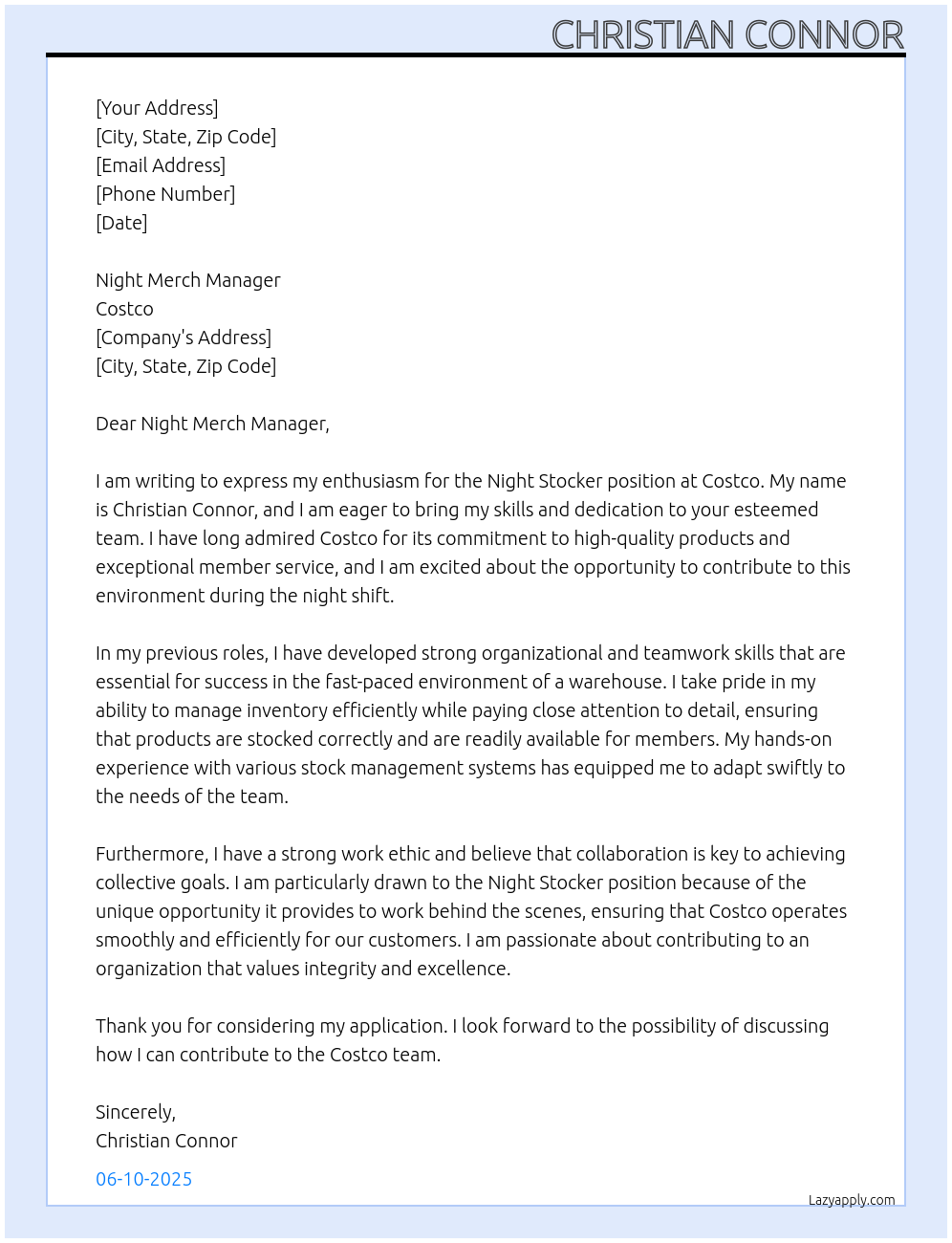 CHRISTIAN CONNOR

[Your Address]
[City, State, Zip Code]
[Email Address]
[Phone Number]
[Date]

Night Merch Manager
Costco
[Company's Address]
[City, State, Zip Code]

Dear Night Merch Manager,

I am writing to express my enthusiasm for the Night Stocker position at Costco. My name is Christian Connor, and I am eager to bring my skills and dedication to your esteemed team. I have long admired Costco for its commitment to high-quality products and exceptional member service, and I am excited about the opportunity to contribute to this environment during the night shift.

In my previous roles, I have developed strong organizational and teamwork skills that are essential for success in the fast-paced environment of a warehouse. I take pride in my ability to manage inventory efficiently while paying close attention to detail, ensuring that products are stocked correctly and are readily available for members. My hands-on experience with various stock management systems has equipped me to adapt swiftly to the needs of the team.

Furthermore, I have a strong work ethic and believe that collaboration is key to achieving collective goals. I am particularly drawn to the Night Stocker position because of the unique opportunity it provides to work behind the scenes, ensuring that Costco operates smoothly and efficiently for our customers. I am passionate about contributing to an organization that values integrity and excellence.

Thank you for considering my application. I look forward to the possibility of discussing how I can contribute to the Costco team.

Sincerely,
Christian Connor

06-10-2025

Lazyapply.com